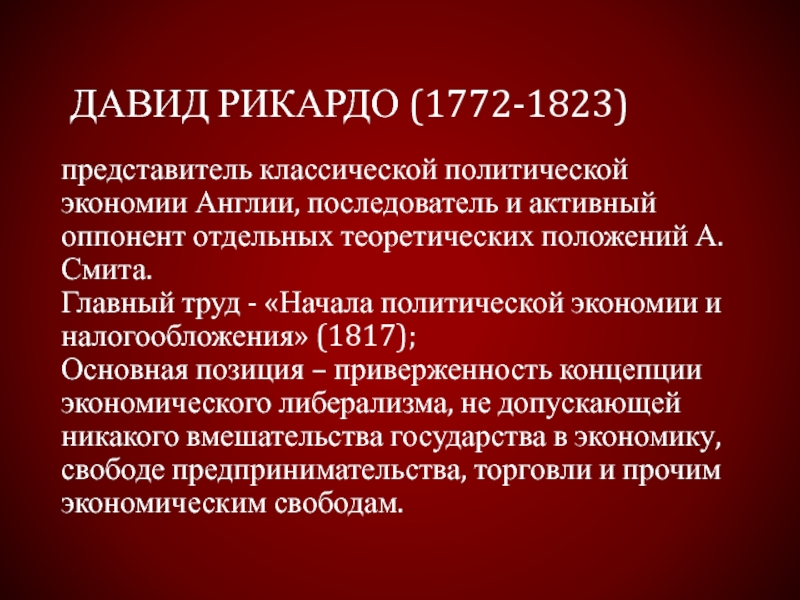 ДАВИД РИКАРДО (1772-1823)

представитель классической политической экономии Англии, последователь и активный оппонент отдельных теоретических положений А. Смита.
Главный труд - «Начала политической экономии и налогообложения» (1817);
Основная позиция – приверженность концепции экономического либерализма, не допускающей никакого вмешательства государства в экономику, свободе предпринимательства, торговли и прочим экономическим свободам.